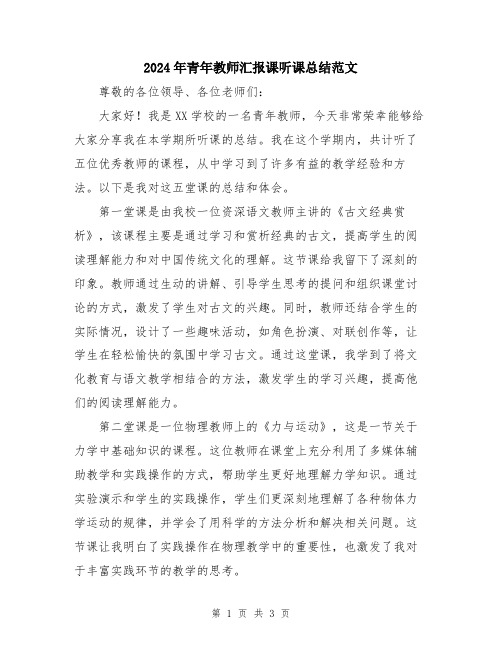 2024年青年教师汇报课听课总结范文

尊敬的各位领导、各位老师们：

大家好！我是XX学校的一名青年教师，今天非常荣幸能够给大家分享我在本学期所听课的总结。我在这个学期内，共计听了五位优秀教师的课程，从中学习到了许多有益的教学经验和方法。以下是我对这五堂课的总结和体会。

第一堂课是由我校一位资深语文教师主讲的《古文经典赏析》，该课程主要是通过学习和赏析经典的古文，提高学生的阅读理解能力和对中国传统文化的理解。这节课给我留下了深刻的印象。教师通过生动的讲解、引导学生思考的提问和组织课堂讨论的方式，激发了学生对古文的兴趣。同时，教师还结合学生的实际情况，设计了一些趣味活动，如角色扮演、对联创作等，让学生在轻松愉快的氛围中学习古文。通过这堂课，我学到了将文化教育与语文教学相结合的方法，激发学生的学习兴趣，提高他们的阅读理解能力。

第二堂课是一位物理教师上的《力与运动》，这是一节关于力学中基础知识的课程。这位教师在课堂上充分利用了多媒体辅助教学和实践操作的方式，帮助学生更好地理解力学知识。通过实验演示和学生的实践操作，学生们更深刻地理解了各种物体力学运动的规律，并学会了用科学的方法分析和解决相关问题。这节课让我明白了实践操作在物理教学中的重要性，也激发了我对于丰富实践环节的教学的思考。

第 1 页 共 3 页